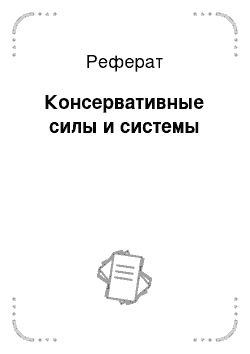 Реферат

Консервативные силы и системы